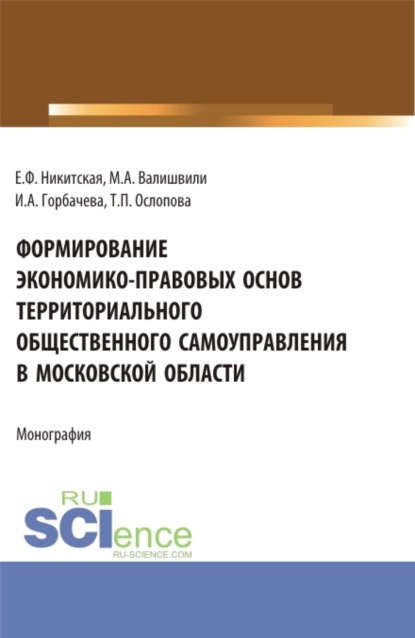 Е.Ф. Никитская, М.А. Валишвили
И.А. Горбачева, Т.П. Ослопова

ФОРМИРОВАНИЕ ЭКОНОМИКО-ПРАВОВЫХ ОСНОВ ТЕРРИТОРИАЛЬНОГО ОБЩЕСТВЕННОГО САМОУПРАВЛЕНИЯ В МОСКОВСКОЙ ОБЛАСТИ

Монография

RU SCIence
RU-SCIENCE.COM